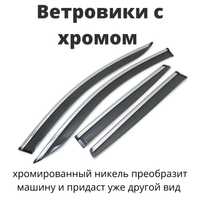 Ветровики с хромом

хромированный никель преобразит машину и придаст уже другой вид